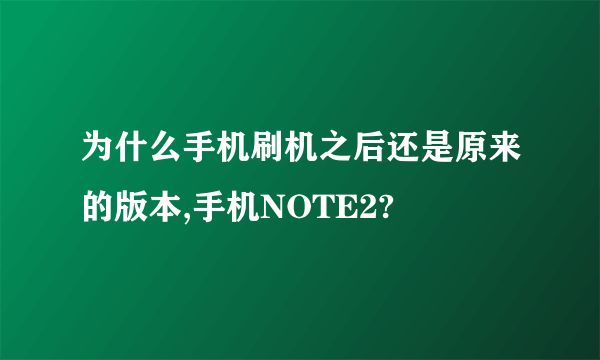 为什么手机刷机之后还是原来的版本,手机NOTE2?